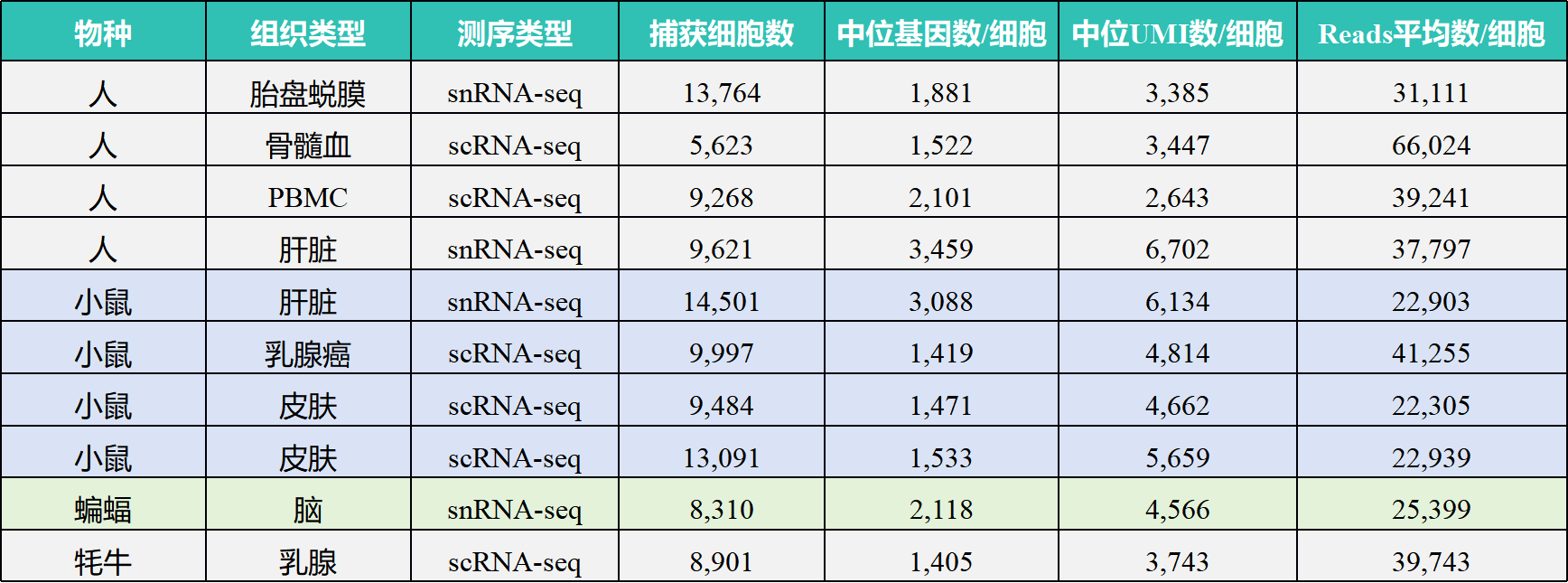 | 物种 | 组织类型 | 测序类型 | 捕获细胞数 | 中位基因数/细胞 | 中位UMI数/细胞 | Reads平均数/细胞 |
|---|---|---|---|---|---|---|
| 人 | 胎盘蜕膜 | snRNA-seq | 13,764 | 1,881 | 3,385 | 31,111 |
| 人 | 骨髓血 | scRNA-seq | 5,623 | 1,522 | 3,447 | 66,024 |
| 人 | PBMC | scRNA-seq | 9,268 | 2,101 | 2,643 | 39,241 |
| 人 | 肝脏 | snRNA-seq | 9,621 | 3,459 | 6,702 | 37,797 |
| 小鼠 | 肝脏 | snRNA-seq | 14,501 | 3,088 | 6,134 | 22,903 |
| 小鼠 | 乳腺癌 | scRNA-seq | 9,997 | 1,419 | 4,814 | 41,255 |
| 小鼠 | 皮肤 | scRNA-seq | 9,484 | 1,471 | 4,662 | 22,305 |
| 小鼠 | 皮肤 | scRNA-seq | 13,091 | 1,533 | 5,659 | 22,939 |
| 蝙蝠 | 脑 | snRNA-seq | 8,310 | 2,118 | 4,566 | 25,399 |
| 牦牛 | 乳腺 | scRNA-seq | 8,901 | 1,405 | 3,743 | 39,743 |